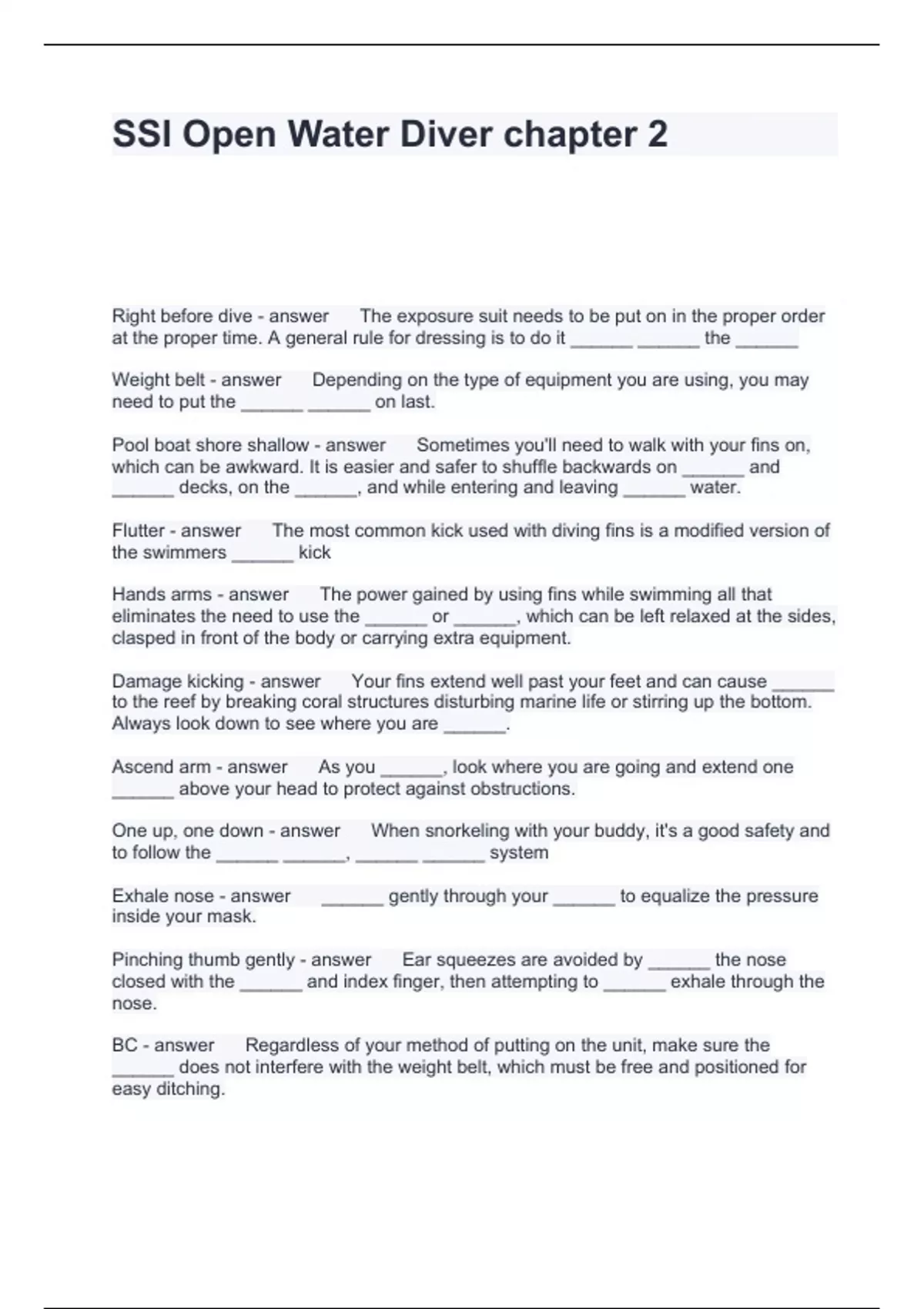 SSI Open Water Diver chapter 2

Right before dive - answer The exposure suit needs to be put on in the proper order at the proper time. A general rule for dressing is to do it ______ ______ the ______

Weight belt - answer Depending on the type of equipment you are using, you may need to put the ______ ______ on last.

Pool boat shore shallow - answer Sometimes you'll need to walk with your fins on, which can be awkward. It is easier and safer to shuffle backwards on ______ and ______ decks, on the ______, and while entering and leaving ______ water.

Flutter - answer The most common kick used with diving fins is a modified version of the swimmers ______ kick

Hands arms - answer The power gained by using fins while swimming all that eliminates the need to use the ______ or ______, which can be left relaxed at the sides, clasped in front of the body or carrying extra equipment.

Damage kicking - answer Your fins extend well past your feet and can cause ______ to the reef by breaking coral structures disturbing marine life or stirring up the bottom. Always look down to see where you are ______.

Ascend arm - answer As you ______, look where you are going and extend one ______ above your head to protect against obstructions.

One up, one down - answer When snorkeling with your buddy, it's a good safety and to follow the ______ ______, ______ ______ system

Exhale nose - answer ______ gently through your ______ to equalize the pressure inside your mask.

Pinching thumb gently - answer Ear squeezes are avoided by ______ the nose closed with the ______ and index finger, then attempting to ______ exhale through the nose.

BC - answer Regardless of your method of putting on the unit, make sure the ______ does not interfere with the weight belt, which must be free and positioned for easy ditching.